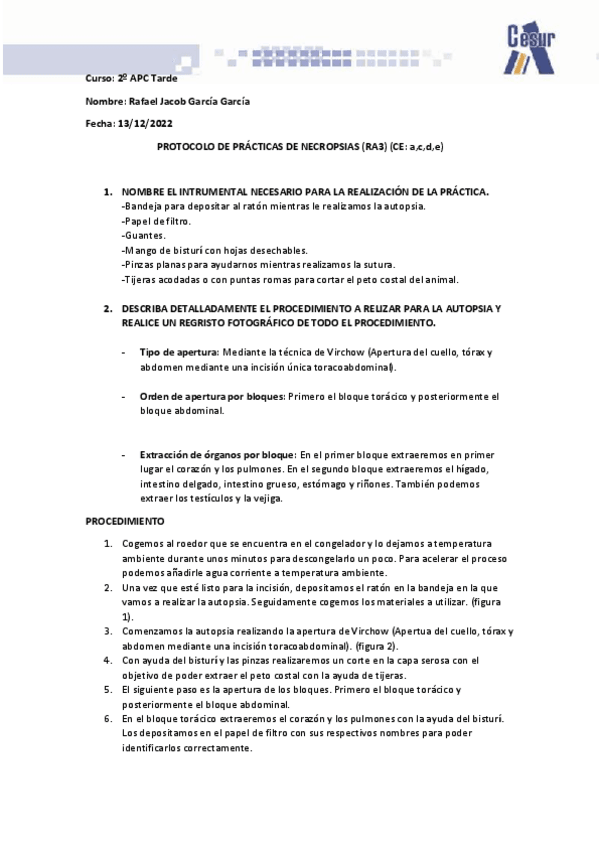 Cesur

Curso: 2º APC Tarde

Nombre: Rafael Jacob García García

Fecha: 13/12/2022

PROTOCOLO DE PRÁCTICAS DE NECROPSIAS (RA3) (CE: a,c,d,e)

1. NOMBRE EL INTRUMENTAL NECESARIO PARA LA REALIZACIÓN DE LA PRÁCTICA.
-Bandeja para depositar al ratón mientras le realizamos la autopsia.
-Papel de filtro.
-Guantes.
-Mango de bisturí con hojas desechables.
-Pinzas planas para ayudarnos mientras realizamos la sutura.
-Tijeras acodadas o con puntas romas para cortar el peto costal del animal.

2. DESCRIBA DETALLADAMENTE EL PROCEDIMIENTO A RELIZAR PARA LA AUTOPSIA Y REALICE UN REGRISTO FOTOGRÁFICO DE TODO EL PROCEDIMIENTO.

- Tipo de apertura: Mediante la técnica de Virchow (Apertura del cuello, tórax y abdomen mediante una incisión única toracoabdominal).

- Orden de apertura por bloques: Primero el bloque torácico y posteriormente el bloque abdominal.

- Extracción de órganos por bloque: En el primer bloque extraeremos en primer lugar el corazón y los pulmones. En el segundo bloque extraeremos el hígado, intestino delgado, intestino grueso, estómago y riñones. También podemos extraer los testículos y la vejiga.

PROCEDIMIENTO

1. Cogemos al roedor que se encuentra en el congelador y lo dejamos a temperatura ambiente durante unos minutos para descongelarlo un poco. Para acelerar el proceso podemos añadirle agua corriente a temperatura ambiente.
2. Una vez que esté listo para la incisión, depositamos el ratón en la bandeja en la que vamos a realizar la autopsia. Seguidamente cogemos los materiales a utilizar. (figura 1).
3. Comenzamos la autopsia realizando la apertura de Virchow (Apertua del cuello, tórax y abdomen mediante una incisión toracoabdominal). (figura 2).
4. Con ayuda del bisturí y las pinzas realizaremos un corte en la capa serosa con el objetivo de poder extraer el peto costal con la ayuda de tijeras.
5. El siguiente paso es la apertura de los bloques. Primero el bloque torácico y posteriormente el bloque abdominal.
6. En el bloque torácico extraeremos el corazón y los pulmones con la ayuda del bisturí. Los depositamos en el papel de filtro con sus respectivos nombres para poder identificarlos correctamente.